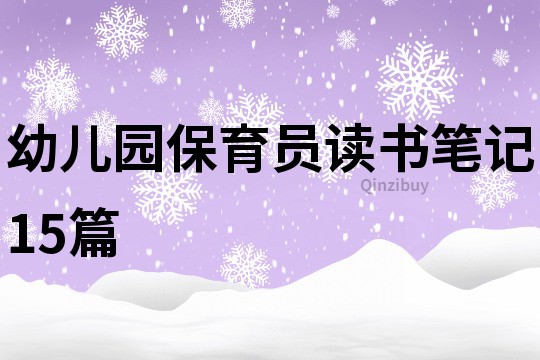 幼儿园保育员读书笔记15篇

Qinzibuy